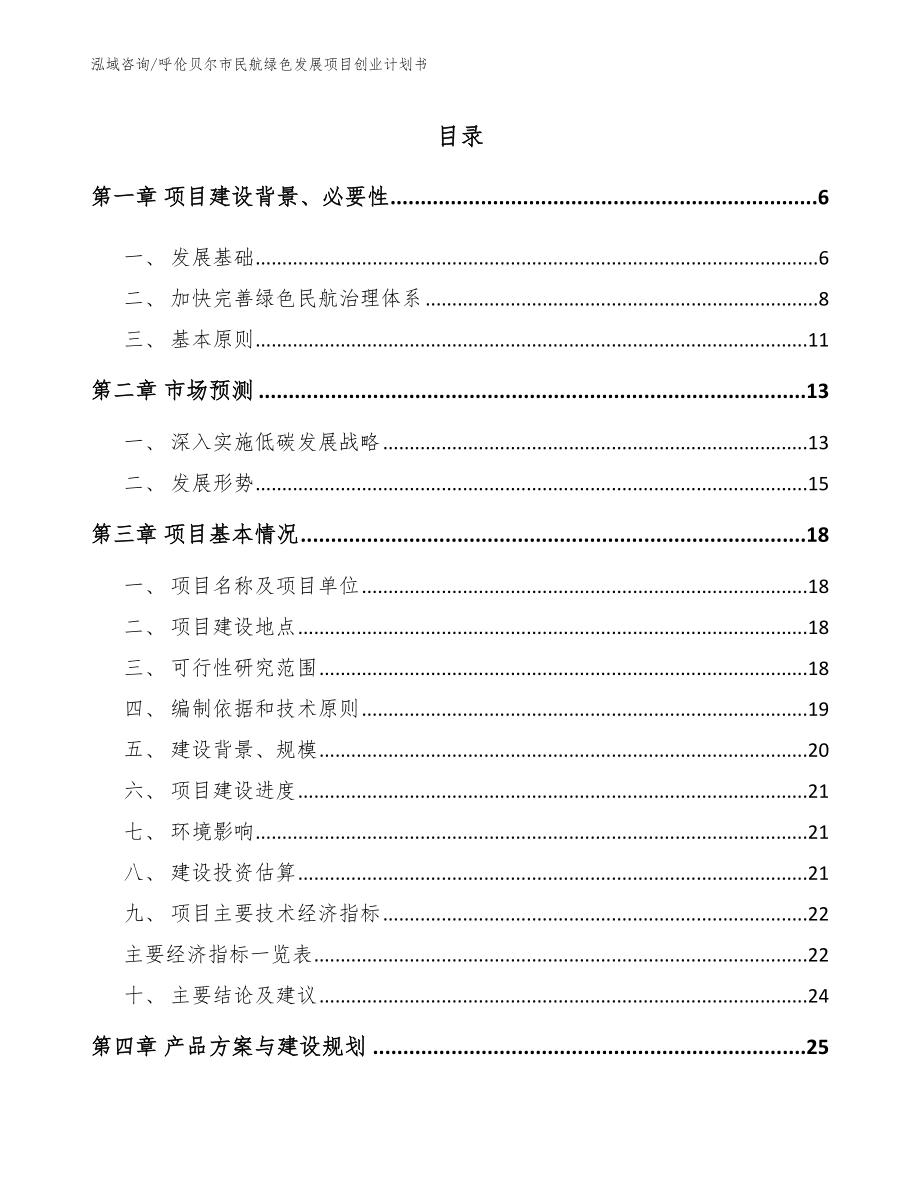 泓域咨询/呼伦贝尔市民航绿色发展项目创业计划书

目录

第一章 项目建设背景、必要性......6

一、 发展基础......6
二、 加快完善绿色民航治理体系......8
三、 基本原则......11

第二章 市场预测......13

一、 深入实施低碳发展战略......13
二、 发展形势......15

第三章 项目基本情况......18

一、 项目名称及项目单位......18
二、 项目建设地点......18
三、 可行性研究范围......18
四、 编制依据和技术原则......19
五、 建设背景、规模......20
六、 项目建设进度......21
七、 环境影响......21
八、 建设投资估算......21
九、 项目主要技术经济指标......22
主要经济指标一览表......22
十、 主要结论及建议......24

第四章 产品方案与建设规划......25